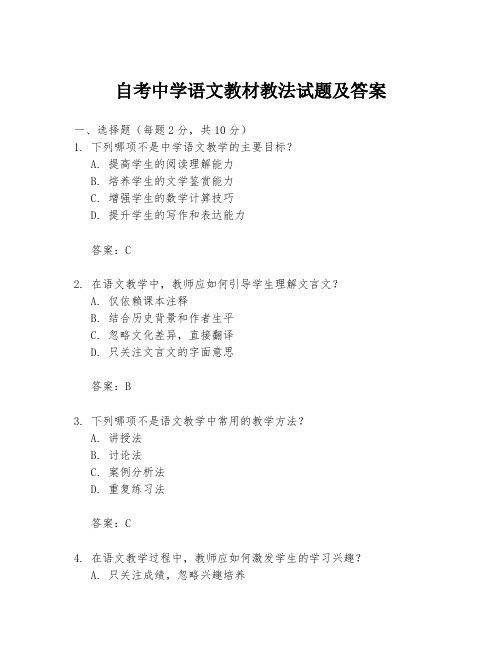 自考中学语文教材教法试题及答案

一、选择题（每题 2 分，共 10 分）

1. 下列哪项不是中学语文教学的主要目标？
A. 提高学生的阅读理解能力
B. 培养学生的文学鉴赏能力
C. 增强学生的数学计算技巧
D. 提升学生的写作和表达能力

答案：C

2. 在语文教学中，教师应如何引导学生理解文言文？
A. 仅依赖课本注释
B. 结合历史背景和作者生平
C. 忽略文化差异，直接翻译
D. 只关注文言文的字面意思

答案：B

3. 下列哪项不是语文教学中常用的教学方法？
A. 讲授法
B. 讨论法
C. 案例分析法
D. 重复练习法

答案：C

4. 在语文教学过程中，教师应如何激发学生的学习兴趣？
A. 只关注成绩，忽略兴趣培养